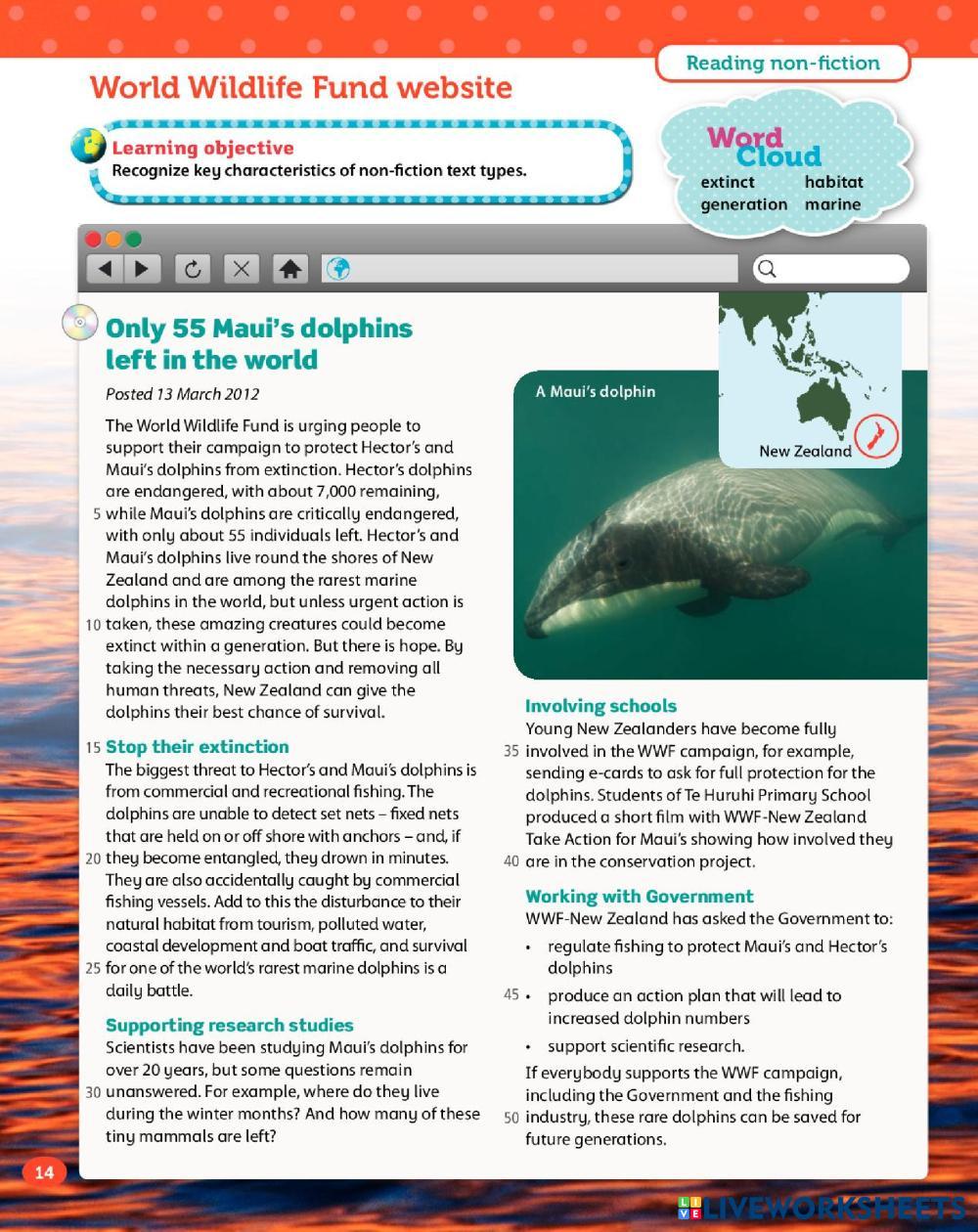 Reading non-fiction

World Wildlife Fund website

Learning objective
Recognize key characteristics of non-fiction text types.

Word Cloud
extinct habitat
generation marine

Only 55 Maui's dolphins left in the world

Posted 13 March 2012

The World Wildlife Fund is urging people to support their campaign to protect Hector's and Maui's dolphins from extinction. Hector's dolphins are endangered, with about 7,000 remaining, 5 while Maui's dolphins are critically endangered, with only about 55 individuals left. Hector's and Maui's dolphins live round the shores of New Zealand and are among the rarest marine dolphins in the world, but unless urgent action is 10 taken, these amazing creatures could become extinct within a generation. But there is hope. By taking the necessary action and removing all human threats, New Zealand can give the dolphins their best chance of survival.

15 Stop their extinction
The biggest threat to Hector's and Maui's dolphins is from commercial and recreational fishing. The dolphins are unable to detect set nets – fixed nets that are held on or off shore with anchors – and, if 20 they become entangled, they drown in minutes. They are also accidentally caught by commercial fishing vessels. Add to this the disturbance to their natural habitat from tourism, polluted water, coastal development and boat traffic, and survival 25 for one of the world's rarest marine dolphins is a daily battle.

Supporting research studies
Scientists have been studying Maui's dolphins for over 20 years, but some questions remain 30 unanswered. For example, where do they live during the winter months? And how many of these tiny mammals are left?

A Maui's dolphin

New Zealand

Involving schools
Young New Zealanders have become fully 35 involved in the WWF campaign, for example, sending e-cards to ask for full protection for the dolphins. Students of Te Huruhi Primary School produced a short film with WWF-New Zealand Take Action for Maui's showing how involved they 40 are in the conservation project.

Working with Government
WWF-New Zealand has asked the Government to:
• regulate fishing to protect Maui's and Hector's dolphins
45 • produce an action plan that will lead to increased dolphin numbers
• support scientific research.
If everybody supports the WWF campaign, including the Government and the fishing 50 industry, these rare dolphins can be saved for future generations.

14

LIVEWORKSHEETS